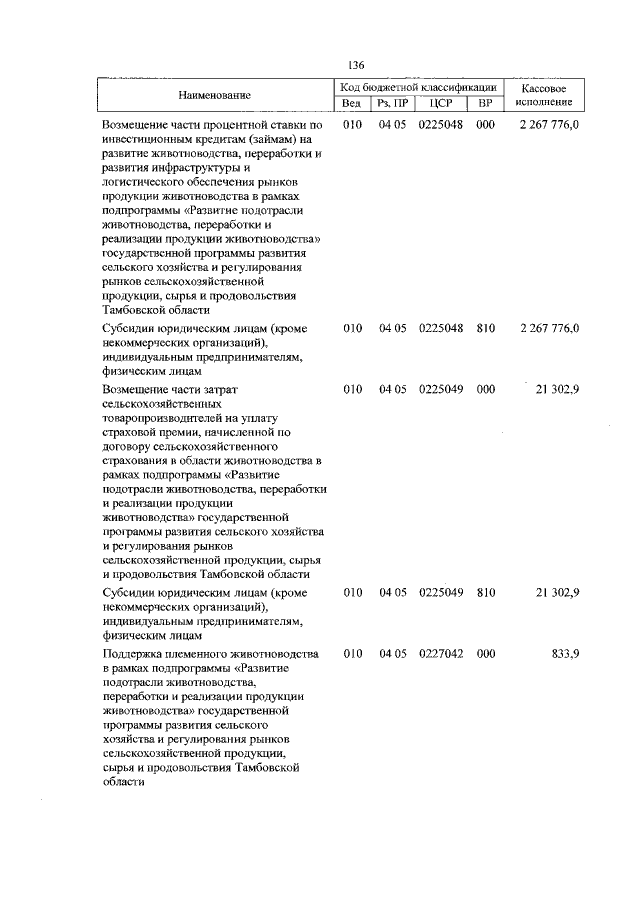 136

| Наименование | Код бюджетной классификации |  |  |  | Кассовое исполнение |
|---|---|---|---|---|---|
|  | Вед | Рз, ПР | ЦСР | ВР |  |
| Возмещение части процентной ставки по инвестиционным кредитам (займам) на развитие животноводства, переработки и развития инфраструктуры и логистического обеспечения рынков продукции животноводства в рамках подпрограммы «Развитие подотрасли животноводства, переработки и реализации продукции животноводства» государственной программы развития сельского хозяйства и регулирования рынков сельскохозяйственной продукции, сырья и продовольствия Тамбовской области | 010 | 04 05 | 0225048 | 000 | 2 267 776,0 |
| Субсидии юридическим лицам (кроме некоммерческих организаций), индивидуальным предпринимателям, физическим лицам | 010 | 04 05 | 0225048 | 810 | 2 267 776,0 |
| Возмещение части затрат сельскохозяйственных товаропроизводителей на уплату страховой премии, начисленной по договору сельскохозяйственного страхования в области животноводства в рамках подпрограммы «Развитие подотрасли животноводства, переработки и реализации продукции животноводства» государственной программы развития сельского хозяйства и регулирования рынков сельскохозяйственной продукции, сырья и продовольствия Тамбовской области | 010 | 04 05 | 0225049 | 000 | 21 302,9 |
| Субсидии юридическим лицам (кроме некоммерческих организаций), индивидуальным предпринимателям, физическим лицам | 010 | 04 05 | 0225049 | 810 | 21 302,9 |
| Поддержка племенного животноводства в рамках подпрограммы «Развитие подотрасли животноводства, переработки и реализации продукции животноводства» государственной программы развития сельского хозяйства и регулирования рынков сельскохозяйственной продукции, сырья и продовольствия Тамбовской области | 010 | 04 05 | 0227042 | 000 | 833,9 |